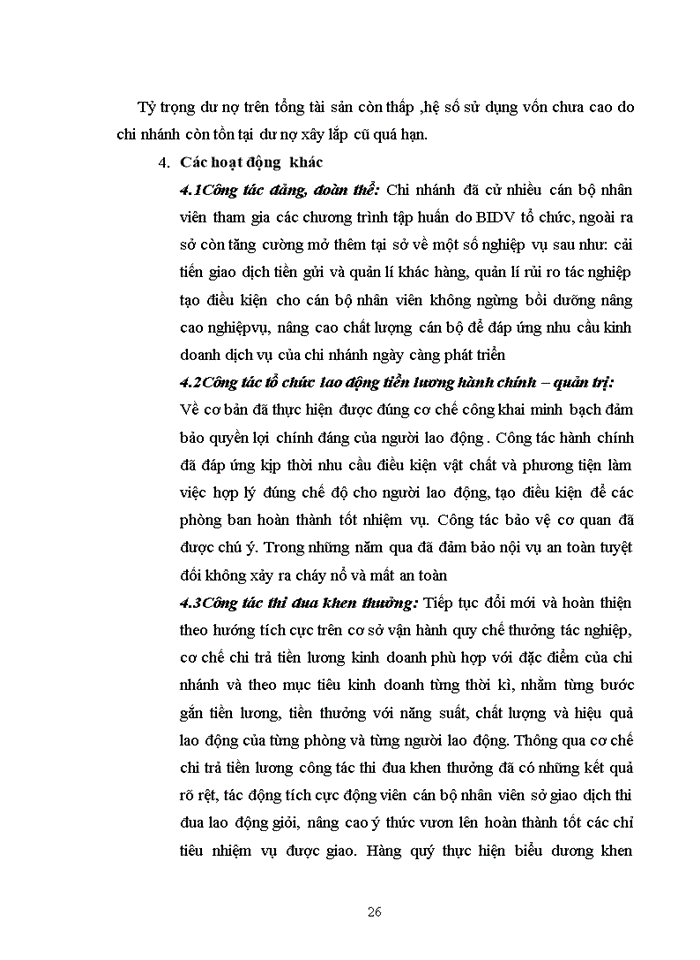 Tỷ trọng dư nợ trên tổng tài sản còn thấp ,hệ số sử dụng vốn chưa cao do chi nhánh còn tồn tại dư nợ xây lắp cũ quá hạn.

4. Các hoạt động khác

4.1Công tác đảng, đoàn thể: Chi nhánh đã cử nhiều cán bộ nhân viên tham gia các chương trình tập huấn do BIDV tổ chức, ngoài ra sở còn tăng cường mở thêm tại sở về một số nghiệp vụ sau như: cải tiến giao dịch tiền gửi và quản lí khác hàng, quản lí rủi ro tác nghiệp tạo điều kiện cho cán bộ nhân viên không ngừng bồi dưỡng nâng cao nghiệpvụ, nâng cao chất lượng cán bộ để đáp ứng nhu cầu kinh doanh dịch vụ của chi nhánh ngày càng phát triển

4.2Công tác tổ chức lao động tiền lương hành chính – quản trị: Về cơ bản đã thực hiện được đúng cơ chế công khai minh bạch đảm bảo quyền lợi chính đáng của người lao động . Công tác hành chính đã đáp ứng kịp thời nhu cầu điều kiện vật chất và phương tiện làm việc hợp lý đúng chế độ cho người lao động, tạo điều kiện để các phòng ban hoàn thành tốt nhiệm vụ. Công tác bảo vệ cơ quan đã được chú ý. Trong những năm qua đã đảm bảo nội vụ an toàn tuyệt đối không xảy ra cháy nổ và mất an toàn

4.3Công tác thi đua khen thưởng: Tiếp tục đổi mới và hoàn thiện theo hướng tích cực trên cơ sở vận hành quy chế thưởng tác nghiệp, cơ chế chi trả tiền lương kinh doanh phù hợp với đặc điểm của chi nhánh và theo mục tiêu kinh doanh từng thời kì, nhằm từng bước gắn tiền lương, tiền thưởng với năng suất, chất lượng và hiệu quả lao động của từng phòng và từng người lao động. Thông qua cơ chế chi trả tiền lương công tác thi đua khen thưởng đã có những kết quả rõ rệt, tác động tích cực động viên cán bộ nhân viên sở giao dịch thi đua lao động giỏi, nâng cao ý thức vươn lên hoàn thành tốt các chỉ tiêu nhiệm vụ được giao. Hàng quý thực hiện biểu dương khen

26